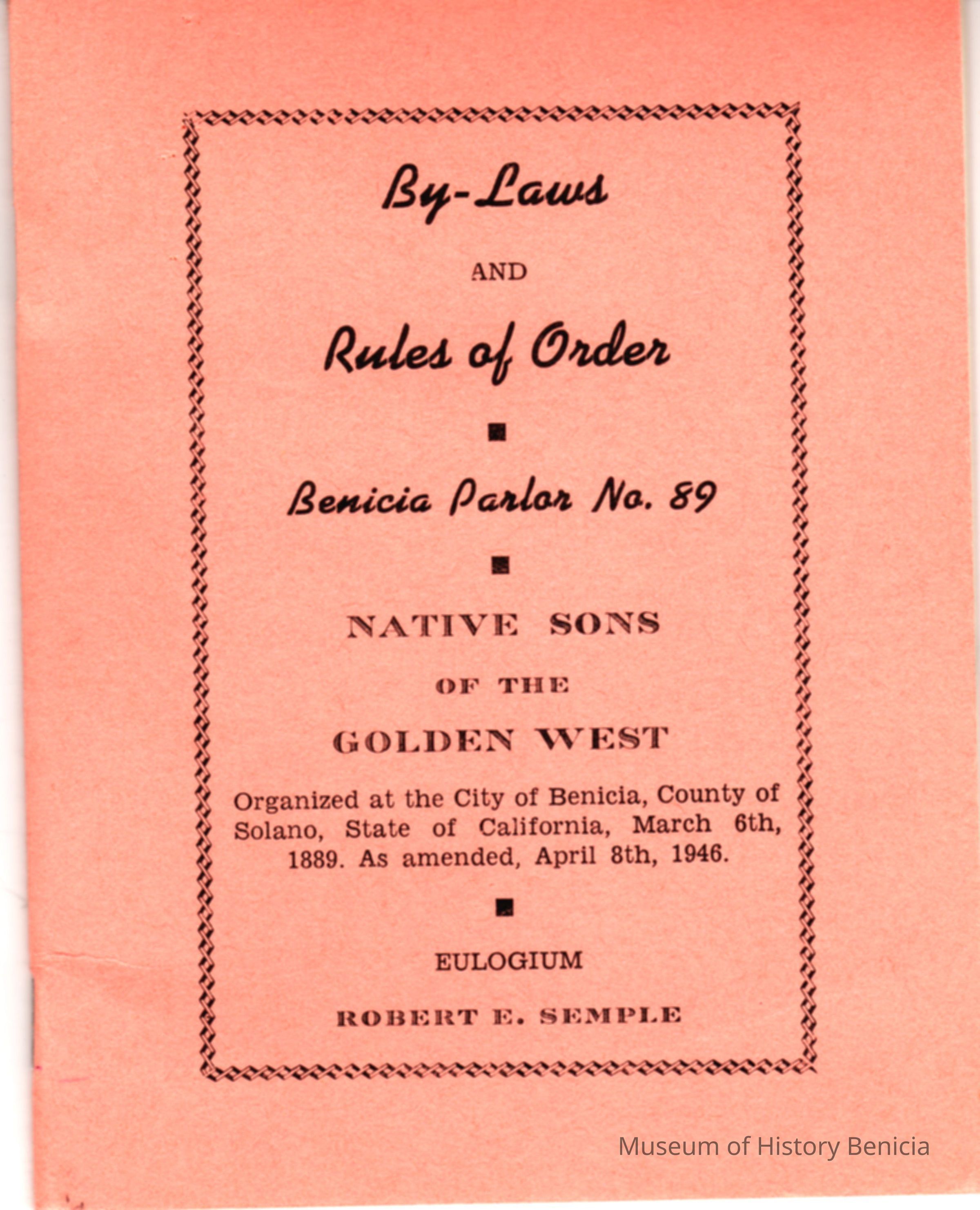 By-Laws

AND

Rules of Order

Benicia Parlor No. 89

NATIVE SONS

OF THE

GOLDEN WEST

Organized at the City of Benicia, County of Solano, State of California, March 6th, 1889. As amended, April 8th, 1946.

EULOGIUM

ROBERT E. SEMPLE

Museum of History Benicia